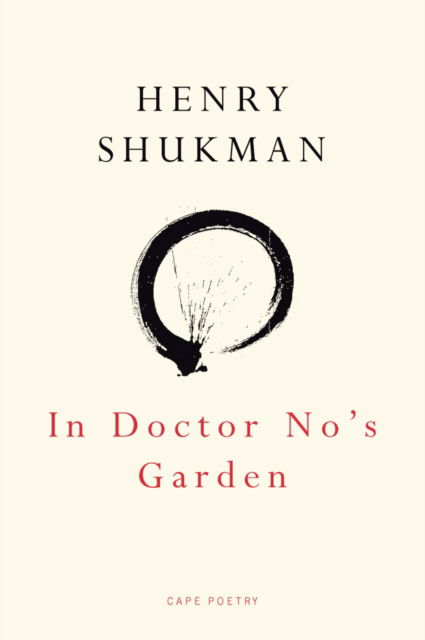 HENRY
SHUKMAN

In Doctor No's
Garden

CAPE POETRY